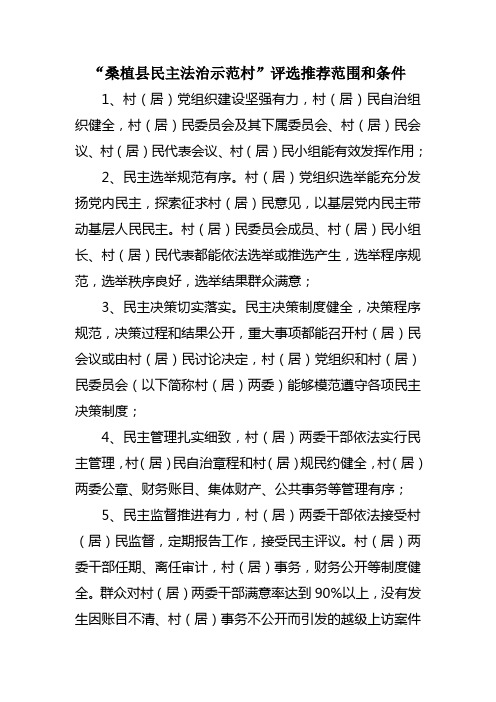 “桑植县民主法治示范村”评选推荐范围和条件

1、村（居）党组织建设坚强有力，村（居）民自治组织健全，村（居）民委员会及其下属委员会、村（居）民会议、村（居）民代表会议、村（居）民小组能有效发挥作用；

2、民主选举规范有序。村（居）党组织选举能充分发扬党内民主，探索征求村（居）民意见，以基层党内民主带动基层人民民主。村（居）民委员会成员、村（居）民小组长、村（居）民代表都能依法选举或推选产生，选举程序规范，选举秩序良好，选举结果群众满意；

3、民主决策切实落实。民主决策制度健全，决策程序规范，决策过程和结果公开，重大事项都能召开村（居）民会议或由村（居）民讨论决定，村（居）党组织和村（居）民委员会（以下简称村（居）两委）能够模范遵守各项民主决策制度；

4、民主管理扎实细致，村（居）两委干部依法实行民主管理，村（居）民自治章程和村（居）规民约健全，村（居）两委公章、财务账目、集体财产、公共事务等管理有序；

5、民主监督推进有力，村（居）两委干部依法接受村（居）民监督，定期报告工作，接受民主评议。村（居）两委干部任期、离任审计，村（居）事务，财务公开等制度健全。群众对村（居）两委干部满意率达到90%以上，没有发生因账目不清、村（居）事务不公开而引发的越级上访案件